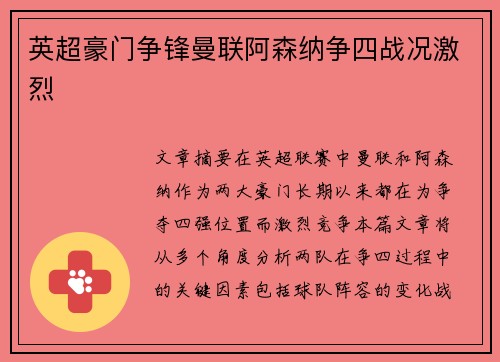 英超豪门争锋曼联阿森纳争四战况激烈

文章摘要在英超联赛中曼联和阿森纳作为两大豪门长期以来都在为争夺四强位置而激烈竞争本篇文章将从多个角度分析两队在争四过程中的关键因素包括球队阵容的变化战